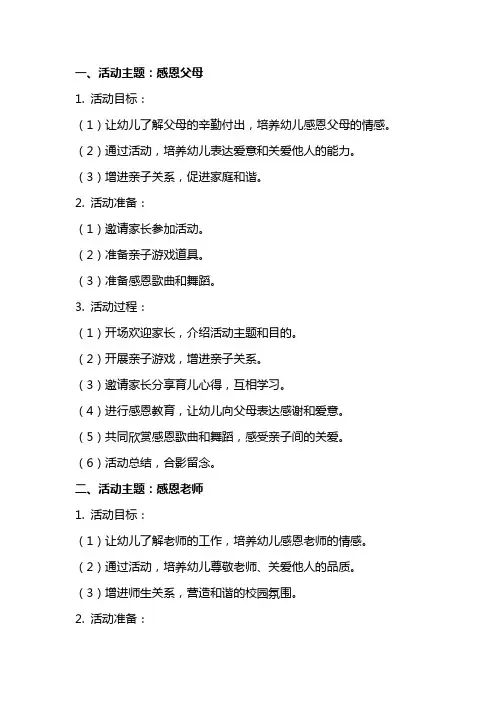 一、活动主题：感恩父母

1. 活动目标：

（1）让幼儿了解父母的辛勤付出，培养幼儿感恩父母的情感。

（2）通过活动，培养幼儿表达爱意和关爱他人的能力。

（3）增进亲子关系，促进家庭和谐。

2. 活动准备：

（1）邀请家长参加活动。

（2）准备亲子游戏道具。

（3）准备感恩歌曲和舞蹈。

3. 活动过程：

（1）开场欢迎家长，介绍活动主题和目的。

（2）开展亲子游戏，增进亲子关系。

（3）邀请家长分享育儿心得，互相学习。

（4）进行感恩教育，让幼儿向父母表达感谢和爱意。

（5）共同欣赏感恩歌曲和舞蹈，感受亲子间的关爱。

（6）活动总结，合影留念。

二、活动主题：感恩老师

1. 活动目标：

（1）让幼儿了解老师的工作，培养幼儿感恩老师的情感。

（2）通过活动，培养幼儿尊敬老师、关爱他人的品质。

（3）增进师生关系，营造和谐的校园氛围。

2. 活动准备：